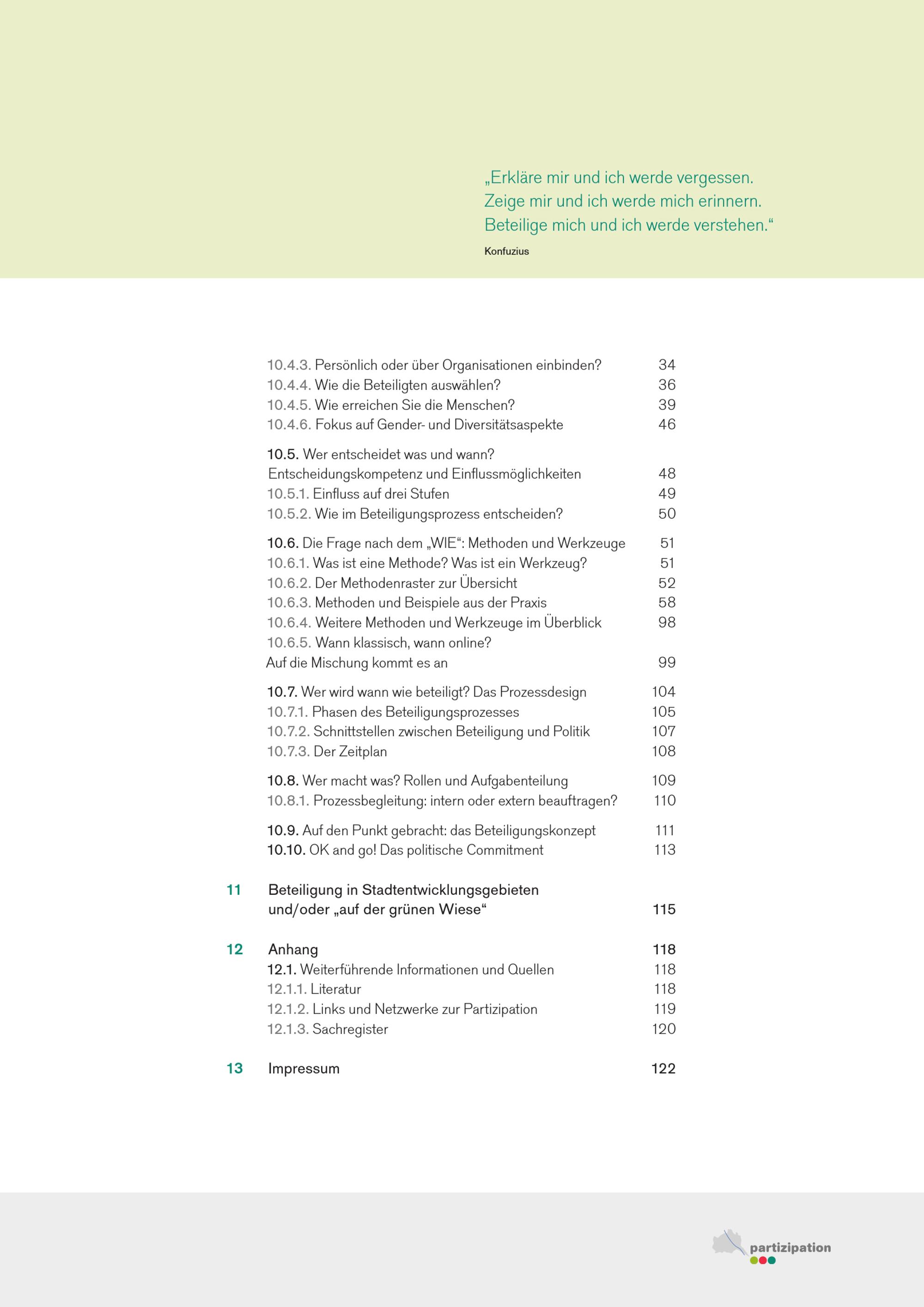 „Erkläre mir und ich werde vergessen. Zeige mir und ich werde mich erinnern. Beteilige mich und ich werde verstehen.“

Konfuzius

10.4.3. Persönlich oder über Organisationen einbinden? 34
10.4.4. Wie die Beteiligten auswählen? 36
10.4.5. Wie erreichen Sie die Menschen? 39
10.4.6. Fokus auf Gender- und Diversitätsaspekte 46

10.5. Wer entscheidet was und wann? Entscheidungskompetenz und Einflussmöglichkeiten 48
10.5.1. Einfluss auf drei Stufen 49
10.5.2. Wie im Beteiligungsprozess entscheiden? 50

10.6. Die Frage nach dem „WIE“: Methoden und Werkzeuge 51
10.6.1. Was ist eine Methode? Was ist ein Werkzeug? 51
10.6.2. Der Methodenraster zur Übersicht 52
10.6.3. Methoden und Beispiele aus der Praxis 58
10.6.4. Weitere Methoden und Werkzeuge im Überblick 98
10.6.5. Wann klassisch, wann online? Auf die Mischung kommt es an 99

10.7. Wer wird wann wie beteiligt? Das Prozessdesign 104
10.7.1. Phasen des Beteiligungsprozesses 105
10.7.2. Schnittstellen zwischen Beteiligung und Politik 107
10.7.3. Der Zeitplan 108

10.8. Wer macht was? Rollen und Aufgabenteilung 109
10.8.1. Prozessbegleitung: intern oder extern beauftragen? 110

10.9. Auf den Punkt gebracht: das Beteiligungskonzept 111
10.10. OK and go! Das politische Commitment 113

11 Beteiligung in Stadtentwicklungsgebieten und/oder „auf der grünen Wiese“ 115

12 Anhang 118
12.1. Weiterführende Informationen und Quellen 118
12.1.1. Literatur 118
12.1.2. Links und Netzwerke zur Partizipation 119
12.1.3. Sachregister 120

13 Impressum 122

partizipation